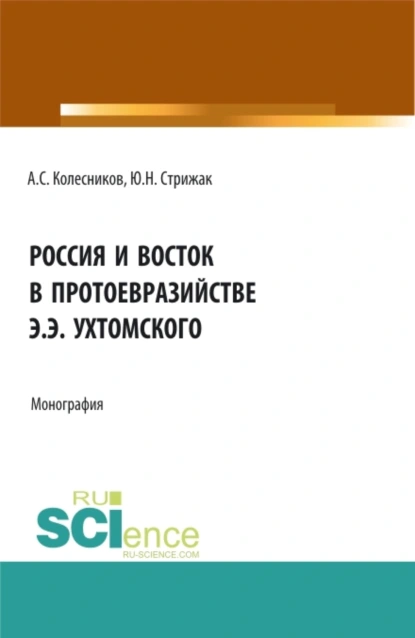 А.С. Колесников, Ю.Н. Стрижак

РОССИЯ И ВОСТОК В ПРОТОЕВРАЗИЙСТВЕ Э.Э. УХТОМСКОГО

Монография

RU SCIence RU-SCIENCE.COM